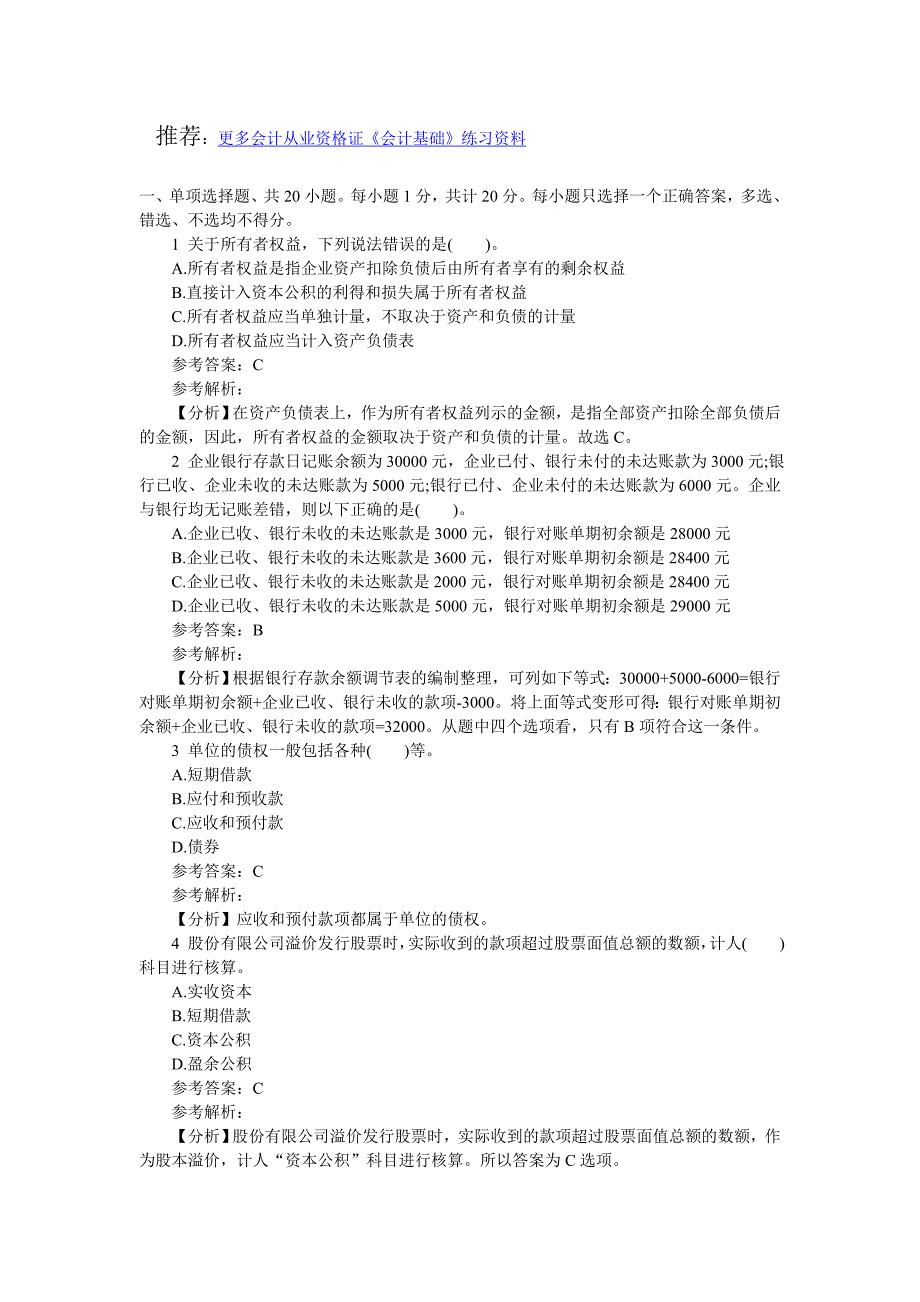 推荐：更多会计从业资格证《会计基础》练习资料

一、单项选择题、共 20 小题。每小题 1 分，共计 20 分。每小题只选择一个正确答案，多选、错选、不选均不得分。

1 关于所有者权益，下列说法错误的是(　　)。

A.所有者权益是指企业资产扣除负债后由所有者享有的剩余权益

B.直接计入资本公积的利得和损失属于所有者权益

C.所有者权益应当单独计量，不取决于资产和负债的计量

D.所有者权益应当计入资产负债表

参考答案：C

参考解析：

【分析】在资产负债表上，作为所有者权益列示的金额，是指全部资产扣除全部负债后的金额，因此，所有者权益的金额取决于资产和负债的计量。故选 C。

2 企业银行存款日记账余额为 30000 元，企业已付、银行未付的未达账款为 3000 元;银行已收、企业未收的未达账款为 5000 元;银行已付、企业未付的未达账款为 6000 元。企业与银行均无记账差错，则以下正确的是(　　)。

A.企业已收、银行未收的未达账款是 3000 元，银行对账单期初余额是 28000 元

B.企业已收、银行未收的未达账款是 3600 元，银行对账单期初余额是 28400 元

C.企业已收、银行未收的未达账款是 2000 元，银行对账单期初余额是 28400 元

D.企业已收、银行未收的未达账款是 5000 元，银行对账单期初余额是 29000 元

参考答案：B

参考解析：

【分析】根据银行存款余额调节表的编制整理，可列如下等式：30000+5000-6000=银行对账单期初余额+企业已收、银行未收的款项-3000。将上面等式变形可得：银行对账单期初余额+企业已收、银行未收的款项=32000。从题中四个选项看，只有 B 项符合这一条件。

3 单位的债权一般包括各种(　　)等。

A.短期借款

B.应付和预收款

C.应收和预付款

D.债券

参考答案：C

参考解析：

【分析】应收和预付款项都属于单位的债权。

4 股份有限公司溢价发行股票时，实际收到的款项超过股票面值总额的数额，计人(　　)科目进行核算。

A.实收资本

B.短期借款

C.资本公积

D.盈余公积

参考答案：C

参考解析：

【分析】股份有限公司溢价发行股票时，实际收到的款项超过股票面值总额的数额，作为股本溢价，计人“资本公积”科目进行核算。所以答案为 C 选项。